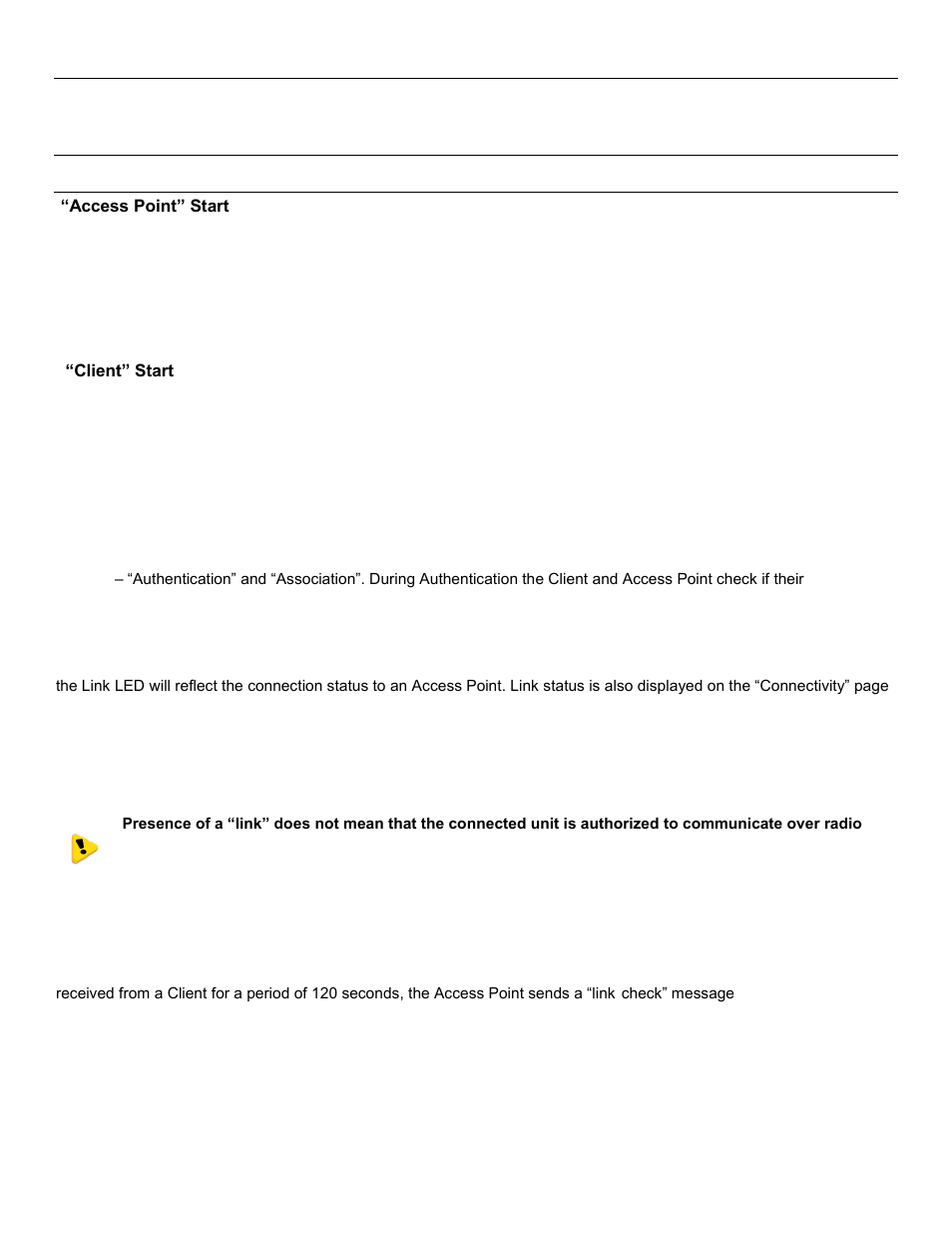 “Access Point” Start

“Client” Start

– “Authentication” and “Association”. During Authentication the Client and Access Point check if their

the Link LED will reflect the connection status to an Access Point. Link status is also displayed on the “Connectivity” page

Presence of a “link” does not mean that the connected unit is authorized to communicate over radio

received from a Client for a period of 120 seconds, the Access Point sends a “link check” message